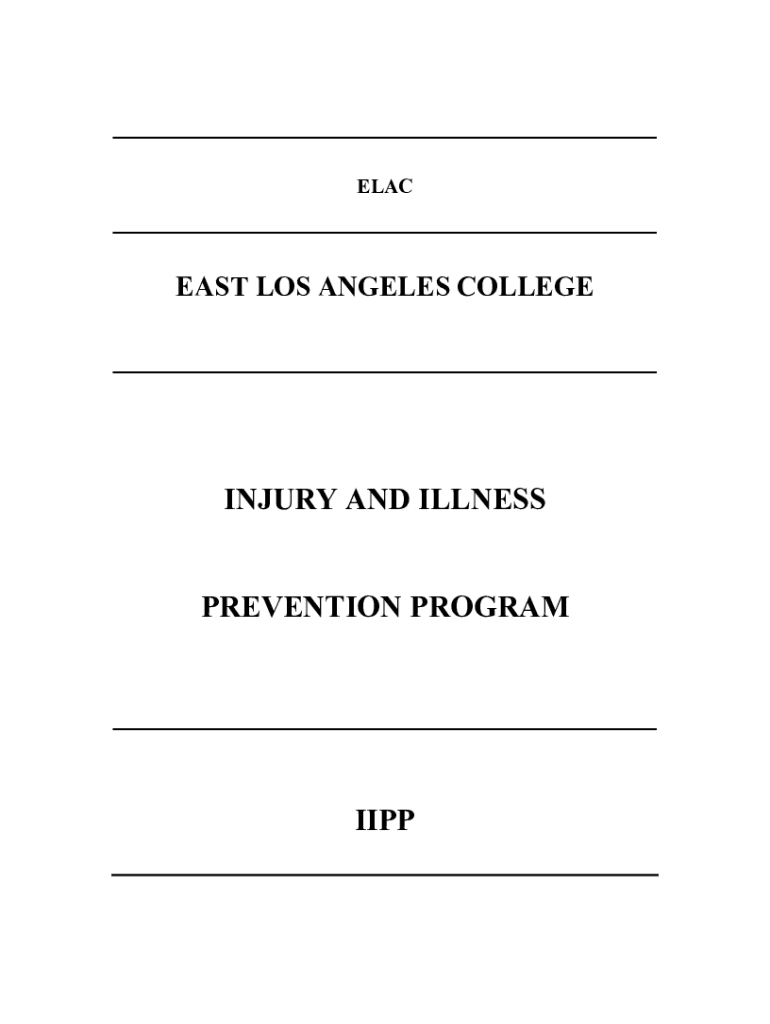 ELAC

EAST LOS ANGELES COLLEGE

INJURY AND ILLNESS

PREVENTION PROGRAM

IIPP